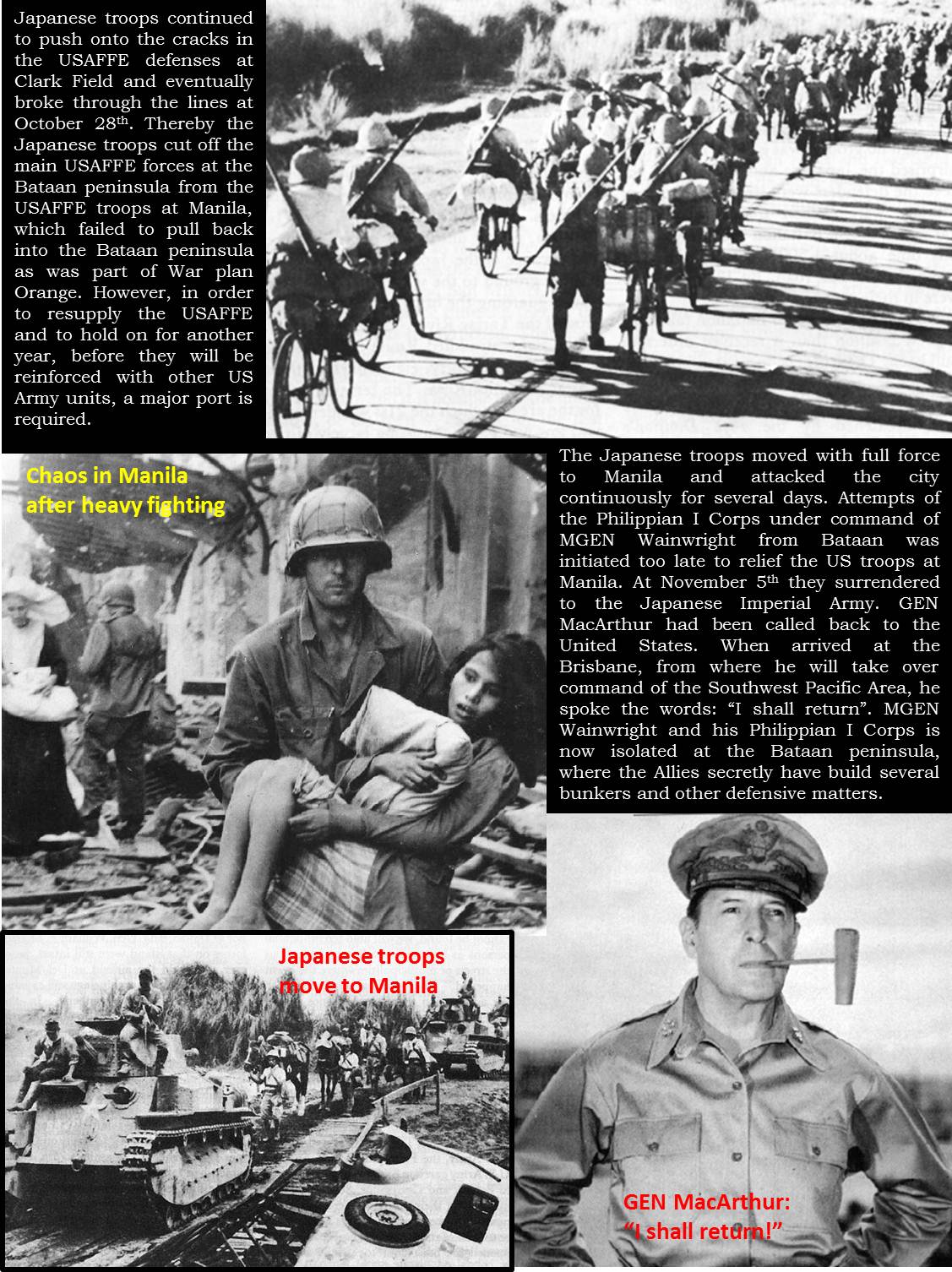 Japanese troops continued to push onto the cracks in the USAFFE defenses at Clark Field and eventually broke through the lines at October 28$^{th}$. Thereby the Japanese troops cut off the main USAFFE forces at the Bataan peninsula from the USAFFE troops at Manila, which failed to pull back into the Bataan peninsula as was part of War plan Orange. However, in order to resupply the USAFFE and to hold on for another year, before they will be reinforced with other US Army units, a major port is required.

Chaos in Manila after heavy fighting

The Japanese troops moved with full force to Manila and attacked the city continuously for several days. Attempts of the Philippian I Corps under command of MGEN Wainwright from Bataan was initiated too late to relief the US troops at Manila. At November 5$^{th}$ they surrendered to the Japanese Imperial Army. GEN MacArthur had been called back to the United States. When arrived at the Brisbane, from where he will take over command of the Southwest Pacific Area, he spoke the words: "I shall return". MGEN Wainwright and his Philippian I Corps is now isolated at the Bataan peninsula, where the Allies secretly have build several bunkers and other defensive matters.

Japanese troops move to Manila

GEN MacArthur: "I shall return!"